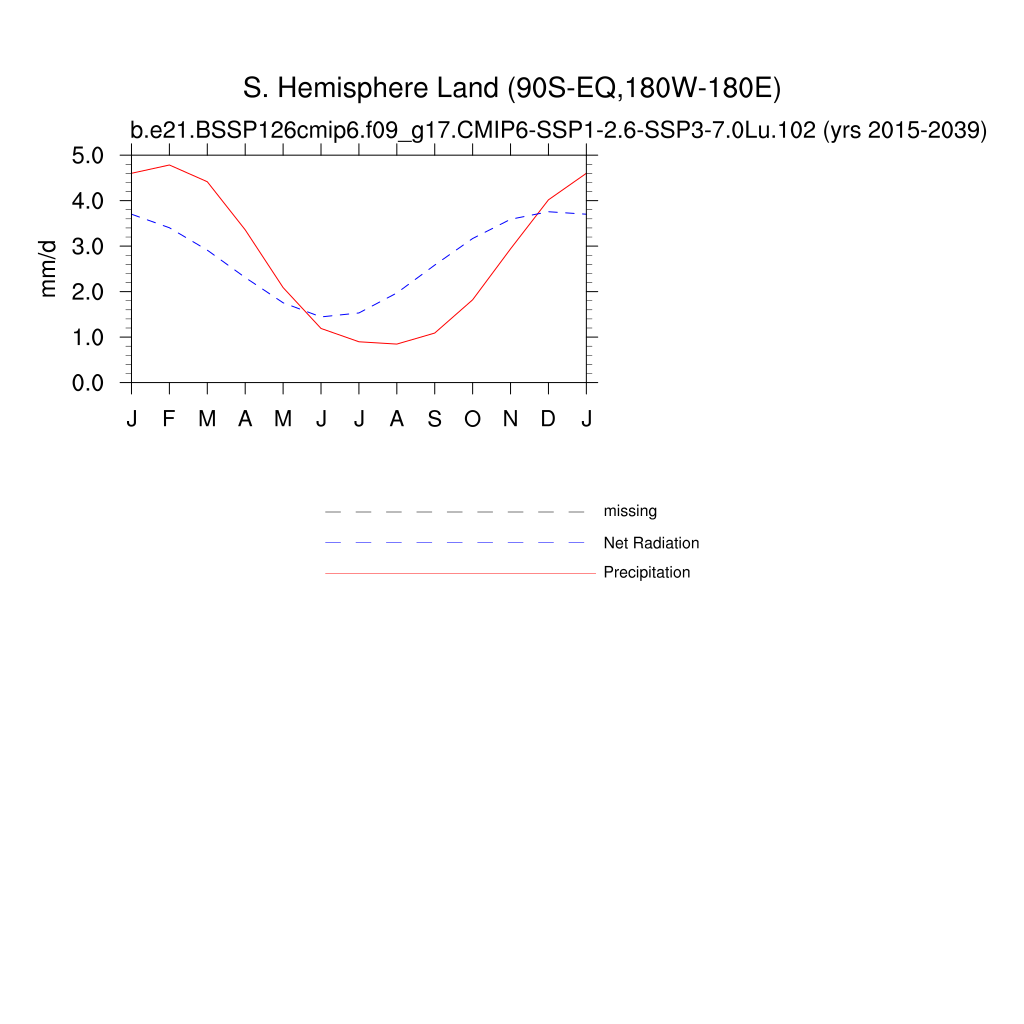 S. Hemisphere Land (90S-EQ,180W-180E)
b.e21.BSSP126cmip6.f09_g17.CMIP6-SSP1-2.6-SSP3-7.0Lu.102 (yrs 2015-2039)

5.0
4.0
3.0
2.0
1.0
0.0

mm/d

J F M A M J J A S O N D J

missing
Net Radiation
Precipitation